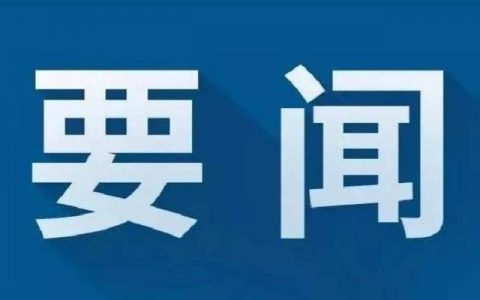 要闻